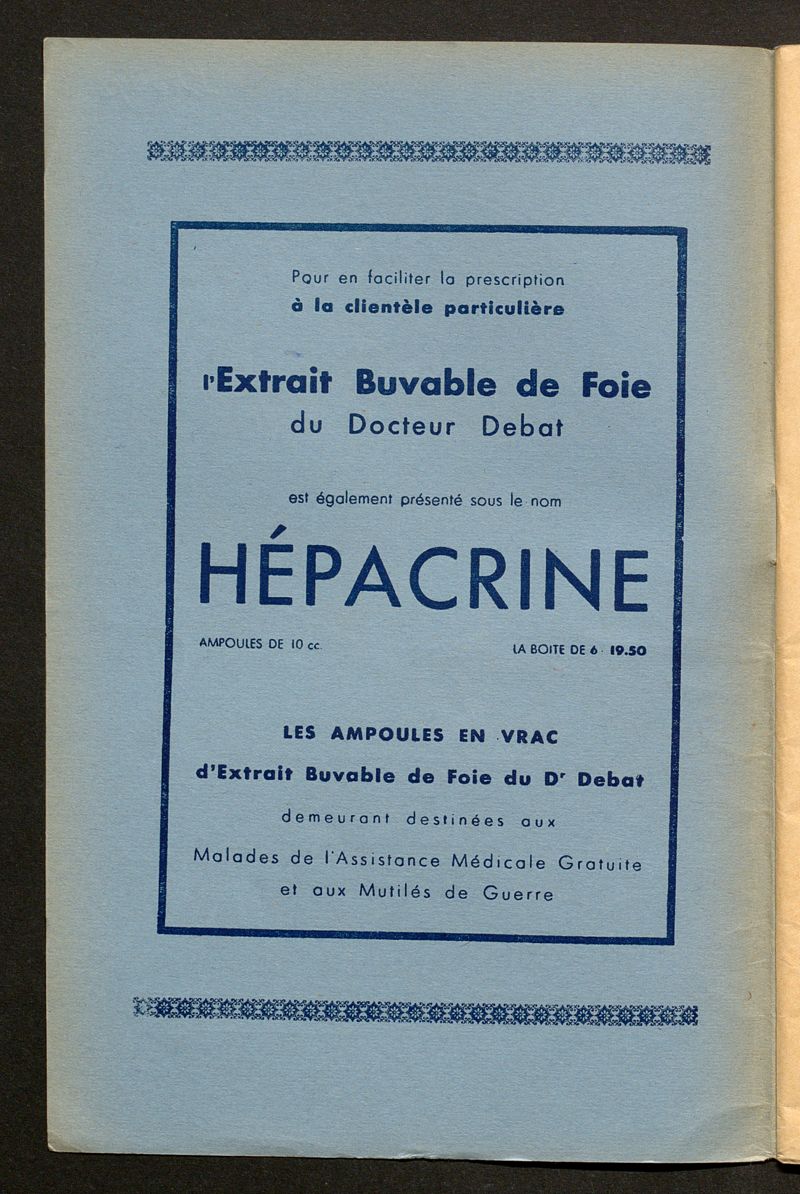 Pour en faciliter la prescription
à la clientèle particulière

l'Extrait Buvable de Foie
du Docteur Debat

est également présenté sous le nom

HÉPACRINE

AMPOULES DE 10 cc. LA BOITE DE 6 · 19.50

LES AMPOULES EN VRAC
d'Extrait Buvable de Foie du Dr Debat
demeurant destinées aux
Malades de l'Assistance Médicale Gratuite
et aux Mutilés de Guerre